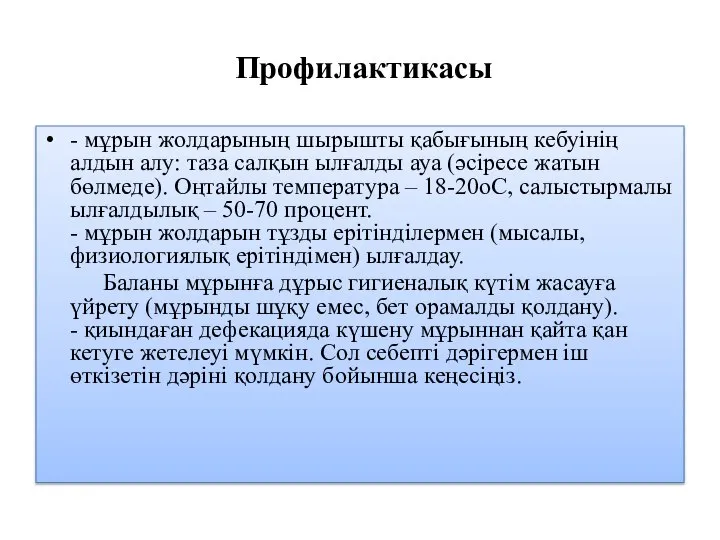 Профилактикасы

• - мұрын жолдарының шырышты қабығының кебуінің алдын алу: таза салқын ылғалды ауа (әсіресе жатын бөлмеде). Оңтайлы температура – 18-20оС, салыстырмалы ылғалдылық – 50-70 процент.
- мұрын жолдарын тұзды ерітінділермен (мысалы, физиологиялық ерітіндімен) ылғалдау.

Баланы мұрынға дұрыс гигиеналық күтім жасауға үйрету (мұрынды шұқу емес, бет орамалды қолдану).
- қиындаған дефекацияда күшену мұрыннан қайта қан кетуге жетелеуі мүмкін. Сол себепті дәрігермен іш өткізетін дәріні қолдану бойынша кеңесіңіз.